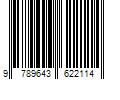 9 789643 622114